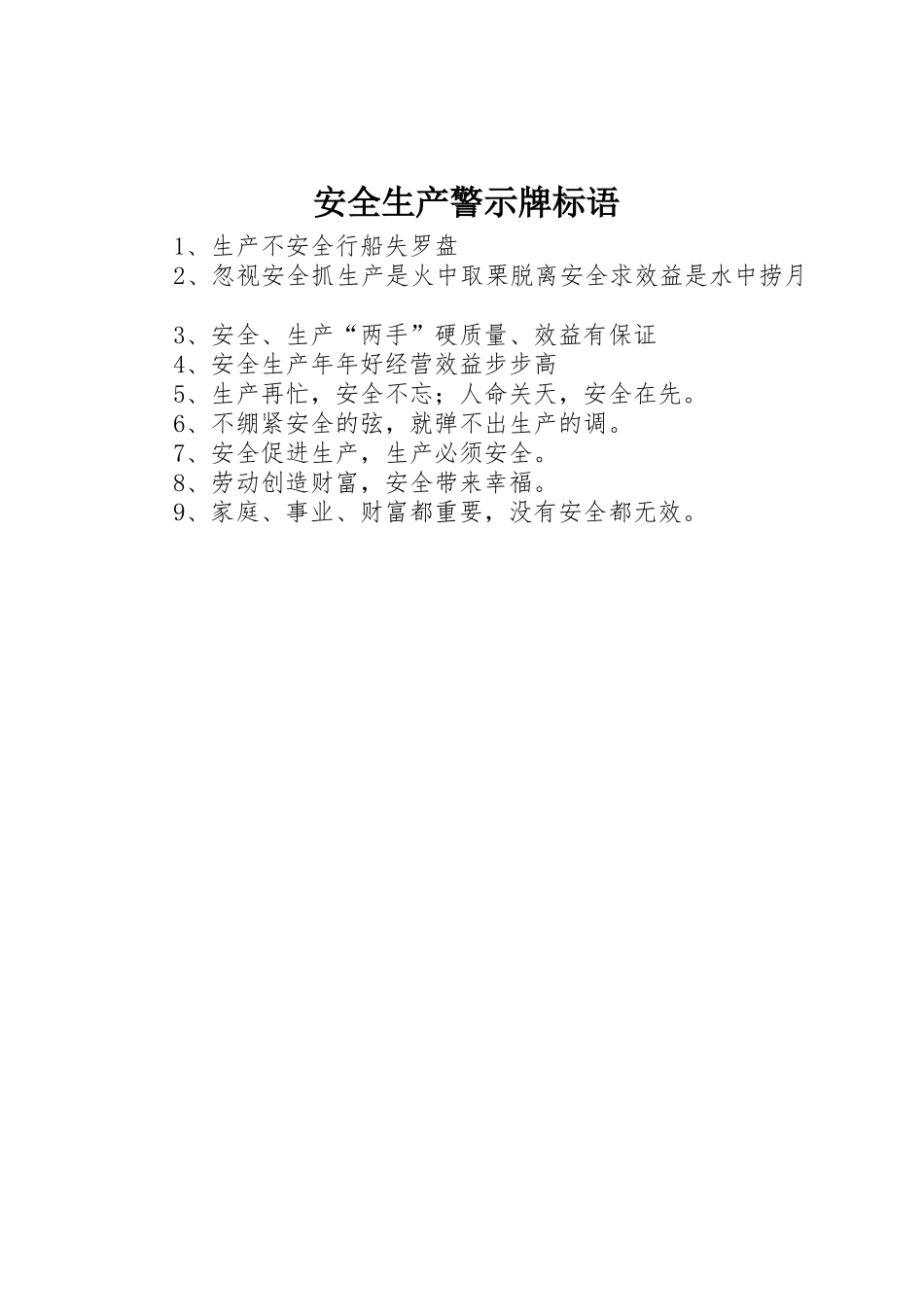 安全生产警示牌标语

1、生产不安全行船失罗盘
2、忽视安全抓生产是火中取栗脱离安全求效益是水中捞月

3、安全、生产“两手”硬质量、效益有保证
4、安全生产年年好经营效益步步高
5、生产再忙，安全不忘；人命关天，安全在先。
6、不绷紧安全的弦，就弹不出生产的调。
7、安全促进生产，生产必须安全。
8、劳动创造财富，安全带来幸福。
9、家庭、事业、财富都重要，没有安全都无效。